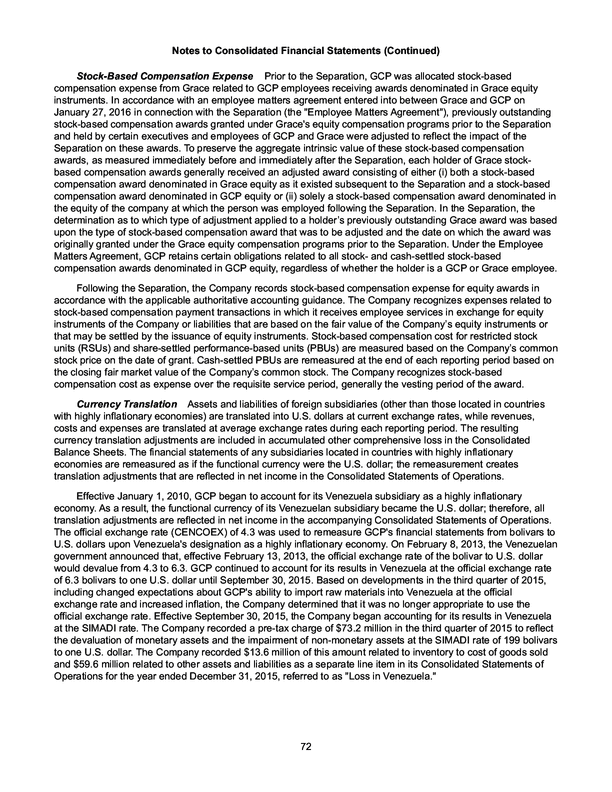 Notes to Consolidated Financial Statements (Continued)

Stock-Based Compensation Expense Prior to the Separation, GCP was allocated stock-based compensation expense from Grace related to GCP employees receiving awards denominated in Grace equity instruments. In accordance with an employee matters agreement entered into between Grace and GCP on January 27, 2016 in connection with the Separation (the "Employee Matters Agreement"), previously outstanding stock-based compensation awards granted under Grace's equity compensation programs prior to the Separation and held by certain executives and employees of GCP and Grace were adjusted to reflect the impact of the Separation on these awards. To preserve the aggregate intrinsic value of these stock-based compensation awards, as measured immediately before and immediately after the Separation, each holder of Grace stock-based compensation awards generally received an adjusted award consisting of either (i) both a stock-based compensation award denominated in Grace equity as it existed subsequent to the Separation and a stock-based compensation award denominated in GCP equity or (ii) solely a stock-based compensation award denominated in the equity of the company at which the person was employed following the Separation. In the Separation, the determination as to which type of adjustment applied to a holder's previously outstanding Grace award was based upon the type of stock-based compensation award that was to be adjusted and the date on which the award was originally granted under the Grace equity compensation programs prior to the Separation. Under the Employee Matters Agreement, GCP retains certain obligations related to all stock- and cash-settled stock-based compensation awards denominated in GCP equity, regardless of whether the holder is a GCP or Grace employee.

Following the Separation, the Company records stock-based compensation expense for equity awards in accordance with the applicable authoritative accounting guidance. The Company recognizes expenses related to stock-based compensation payment transactions in which it receives employee services in exchange for equity instruments of the Company or liabilities that are based on the fair value of the Company's equity instruments or that may be settled by the issuance of equity instruments. Stock-based compensation cost for restricted stock units (RSUs) and share-settled performance-based units (PBUs) are measured based on the Company's common stock price on the date of grant. Cash-settled PBUs are remeasured at the end of each reporting period based on the closing fair market value of the Company's common stock. The Company recognizes stock-based compensation cost as expense over the requisite service period, generally the vesting period of the award.

Currency Translation Assets and liabilities of foreign subsidiaries (other than those located in countries with highly inflationary economies) are translated into U.S. dollars at current exchange rates, while revenues, costs and expenses are translated at average exchange rates during each reporting period. The resulting currency translation adjustments are included in accumulated other comprehensive loss in the Consolidated Balance Sheets. The financial statements of any subsidiaries located in countries with highly inflationary economies are remeasured as if the functional currency were the U.S. dollar; the remeasurement creates translation adjustments that are reflected in net income in the Consolidated Statements of Operations.

Effective January 1, 2010, GCP began to account for its Venezuela subsidiary as a highly inflationary economy. As a result, the functional currency of its Venezuelan subsidiary became the U.S. dollar; therefore, all translation adjustments are reflected in net income in the accompanying Consolidated Statements of Operations. The official exchange rate (CENCOEX) of 4.3 was used to remeasure GCP's financial statements from bolivars to U.S. dollars upon Venezuela's designation as a highly inflationary economy. On February 8, 2013, the Venezuelan government announced that, effective February 13, 2013, the official exchange rate of the bolivar to U.S. dollar would devalue from 4.3 to 6.3. GCP continued to account for its results in Venezuela at the official exchange rate of 6.3 bolivars to one U.S. dollar until September 30, 2015. Based on developments in the third quarter of 2015, including changed expectations about GCP's ability to import raw materials into Venezuela at the official exchange rate and increased inflation, the Company determined that it was no longer appropriate to use the official exchange rate. Effective September 30, 2015, the Company began accounting for its results in Venezuela at the SIMADI rate. The Company recorded a pre-tax charge of $73.2 million in the third quarter of 2015 to reflect the devaluation of monetary assets and the impairment of non-monetary assets at the SIMADI rate of 199 bolivars to one U.S. dollar. The Company recorded $13.6 million of this amount related to inventory to cost of goods sold and $59.6 million related to other assets and liabilities as a separate line item in its Consolidated Statements of Operations for the year ended December 31, 2015, referred to as "Loss in Venezuela."

72